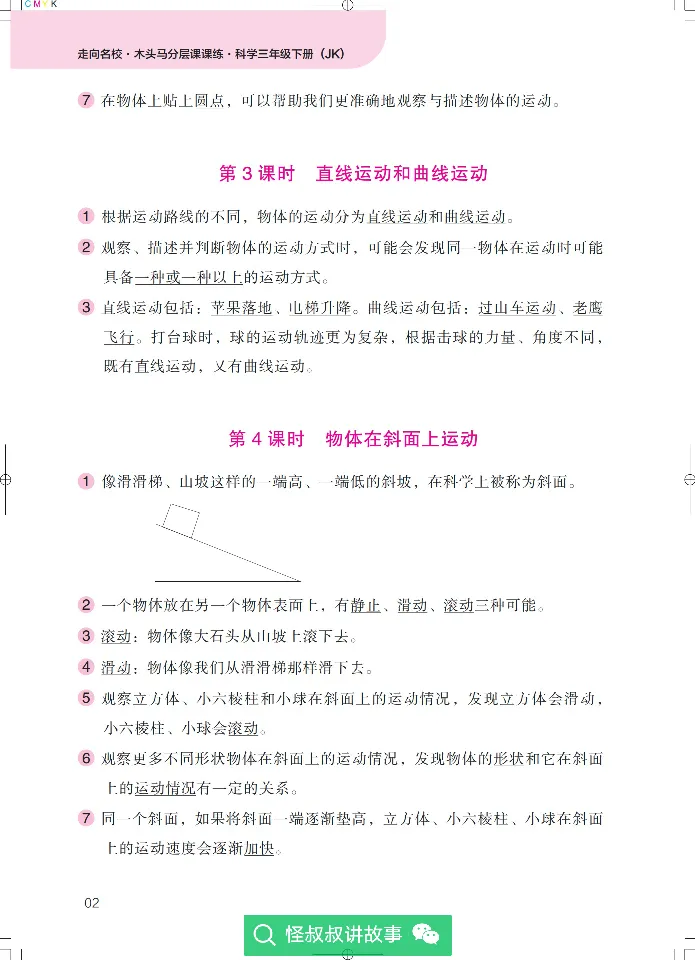 CMYK

走向名校·木头马分层课课练·科学三年级下册（JK）

7 在物体上贴上圆点，可以帮助我们更准确地观察与描述物体的运动。

第 3 课时　直线运动和曲线运动

1 根据运动路线的不同，物体的运动分为直线运动和曲线运动。

2 观察、描述并判断物体的运动方式时，可能会发现同一物体在运动时可能具备一种或一种以上的运动方式。

3 直线运动包括：苹果落地、电梯升降。曲线运动包括：过山车运动、老鹰飞行。打台球时，球的运动轨迹更为复杂，根据击球的力量、角度不同，既有直线运动，又有曲线运动。

第 4 课时　物体在斜面上运动

1 像滑滑梯、山坡这样的一端高、一端低的斜坡，在科学上被称为斜面。

2 一个物体放在另一个物体表面上，有静止、滑动、滚动三种可能。

3 滚动：物体像大石头从山坡上滚下去。

4 滑动：物体像我们从滑滑梯那样滑下去。

5 观察立方体、小六棱柱和小球在斜面上的运动情况，发现立方体会滑动，小六棱柱、小球会滚动。

6 观察更多不同形状物体在斜面上的运动情况，发现物体的形状和它在斜面上的运动情况有一定的关系。

7 同一个斜面，如果将斜面一端逐渐垫高，立方体、小六棱柱、小球在斜面上的运动速度会逐渐加快。

02

怪叔叔讲故事